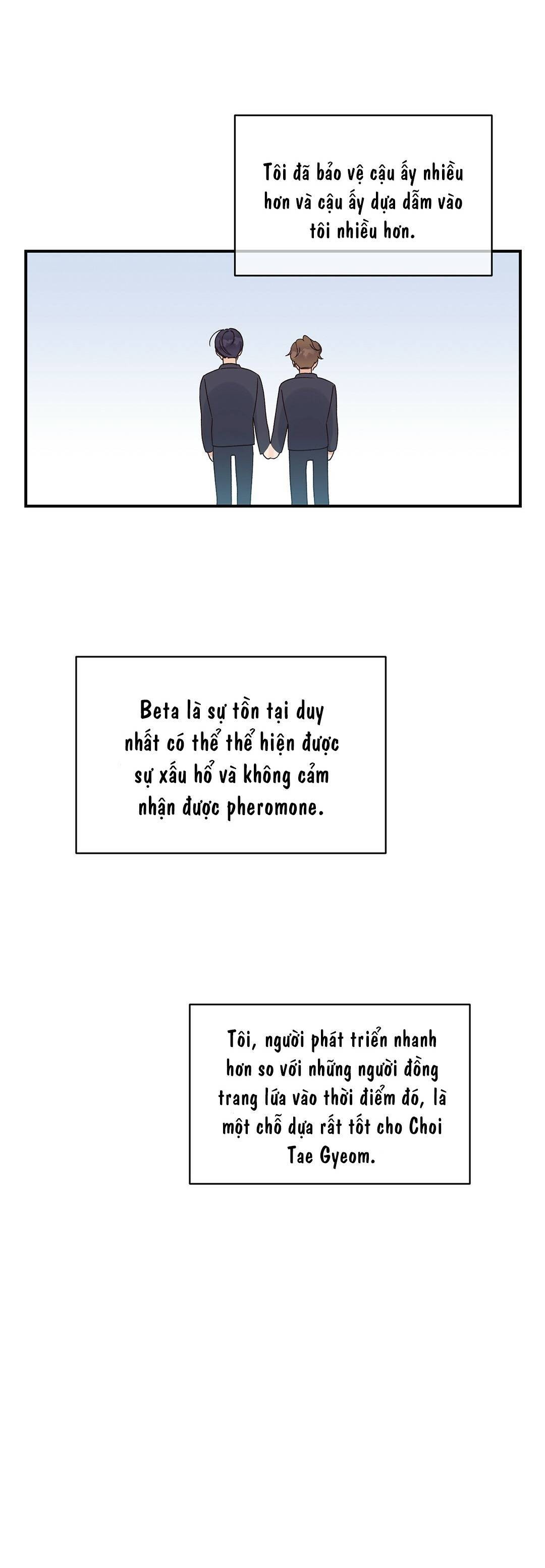 Tôi đã bảo vệ cậu ấy nhiều hơn và cậu ấy dựa dẫm vào tôi nhiều hơn.

Beta là sự tồn tại duy nhất có thể thể hiện được sự xấu hổ và không cảm nhận được pheromone.

Tôi, người phát triển nhanh hơn so với những người đồng trang lứa vào thời điểm đó, là một chỗ dựa rất tốt cho Choi Tae Gyeom.